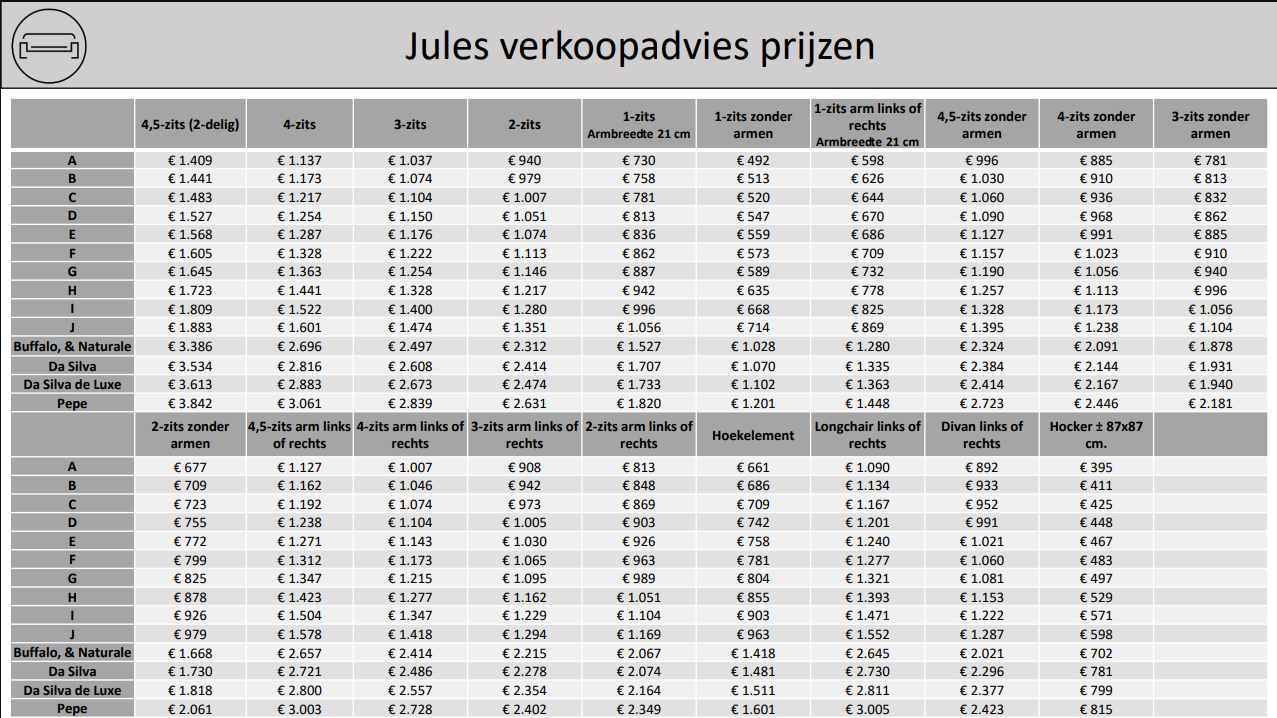 Jules verkoopadvies prijzen

| | 4,5-zits (2-delig) | 4-zits | 3-zits | 2-zits | 1-zits Armbreedte 21 cm | 1-zits zonder armen | 1-zits arm links of rechts Armbreedte 21 cm | 4,5-zits zonder armen | 4-zits zonder armen | 3-zits zonder armen |
|---|---|---|---|---|---|---|---|---|---|---|
| A | € 1.409 | € 1.137 | € 1.037 | € 940 | € 730 | € 492 | € 598 | € 996 | € 885 | € 781 |
| B | € 1.441 | € 1.173 | € 1.074 | € 979 | € 758 | € 513 | € 626 | € 1.030 | € 910 | € 813 |
| C | € 1.483 | € 1.217 | € 1.104 | € 1.007 | € 781 | € 520 | € 644 | € 1.060 | € 936 | € 832 |
| D | € 1.527 | € 1.254 | € 1.150 | € 1.051 | € 813 | € 547 | € 670 | € 1.090 | € 968 | € 862 |
| E | € 1.568 | € 1.287 | € 1.176 | € 1.074 | € 836 | € 559 | € 686 | € 1.127 | € 991 | € 885 |
| F | € 1.605 | € 1.328 | € 1.222 | € 1.113 | € 862 | € 573 | € 709 | € 1.157 | € 1.023 | € 910 |
| G | € 1.645 | € 1.363 | € 1.254 | € 1.146 | € 887 | € 589 | € 732 | € 1.190 | € 1.056 | € 940 |
| H | € 1.723 | € 1.441 | € 1.328 | € 1.217 | € 942 | € 635 | € 778 | € 1.257 | € 1.113 | € 996 |
| I | € 1.809 | € 1.522 | € 1.400 | € 1.280 | € 996 | € 668 | € 825 | € 1.328 | € 1.173 | € 1.056 |
| J | € 1.883 | € 1.601 | € 1.474 | € 1.351 | € 1.056 | € 714 | € 869 | € 1.395 | € 1.238 | € 1.104 |
| Buffalo, & Naturale | € 3.386 | € 2.696 | € 2.497 | € 2.312 | € 1.527 | € 1.028 | € 1.280 | € 2.324 | € 2.091 | € 1.878 |
| Da Silva | € 3.534 | € 2.816 | € 2.608 | € 2.414 | € 1.707 | € 1.070 | € 1.335 | € 2.384 | € 2.144 | € 1.931 |
| Da Silva de Luxe | € 3.613 | € 2.883 | € 2.673 | € 2.474 | € 1.733 | € 1.102 | € 1.363 | € 2.414 | € 2.167 | € 1.940 |
| Pepe | € 3.842 | € 3.061 | € 2.839 | € 2.631 | € 1.820 | € 1.201 | € 1.448 | € 2.723 | € 2.446 | € 2.181 |

| | 2-zits zonder armen | 4,5-zits arm links of rechts | 4-zits arm links of rechts | 3-zits arm links of rechts | 2-zits arm links of rechts | Hoekelement | Longchair links of rechts | Divan links of rechts | Hocker ± 87x87 cm. | |
|---|---|---|---|---|---|---|---|---|---|---|
| A | € 677 | € 1.127 | € 1.007 | € 908 | € 813 | € 661 | € 1.090 | € 892 | € 395 | |
| B | € 709 | € 1.162 | € 1.046 | € 942 | € 848 | € 686 | € 1.134 | € 933 | € 411 | |
| C | € 723 | € 1.192 | € 1.074 | € 973 | € 869 | € 709 | € 1.167 | € 952 | € 425 | |
| D | € 755 | € 1.238 | € 1.104 | € 1.005 | € 903 | € 742 | € 1.201 | € 991 | € 448 | |
| E | € 772 | € 1.271 | € 1.143 | € 1.030 | € 926 | € 758 | € 1.240 | € 1.021 | € 467 | |
| F | € 799 | € 1.312 | € 1.173 | € 1.065 | € 963 | € 781 | € 1.277 | € 1.060 | € 483 | |
| G | € 825 | € 1.347 | € 1.215 | € 1.095 | € 989 | € 804 | € 1.321 | € 1.081 | € 497 | |
| H | € 878 | € 1.423 | € 1.277 | € 1.162 | € 1.051 | € 855 | € 1.393 | € 1.153 | € 529 | |
| I | € 926 | € 1.504 | € 1.347 | € 1.229 | € 1.104 | € 903 | € 1.471 | € 1.222 | € 571 | |
| J | € 979 | € 1.578 | € 1.418 | € 1.294 | € 1.169 | € 963 | € 1.552 | € 1.287 | € 598 | |
| Buffalo, & Naturale | € 1.668 | € 2.657 | € 2.414 | € 2.215 | € 2.067 | € 1.418 | € 2.645 | € 2.021 | € 702 | |
| Da Silva | € 1.730 | € 2.721 | € 2.486 | € 2.278 | € 2.074 | € 1.481 | € 2.730 | € 2.296 | € 781 | |
| Da Silva de Luxe | € 1.818 | € 2.800 | € 2.557 | € 2.354 | € 2.164 | € 1.511 | € 2.811 | € 2.377 | € 799 | |
| Pepe | € 2.061 | € 3.003 | € 2.728 | € 2.402 | € 2.349 | € 1.601 | € 3.005 | € 2.423 | € 815 | |